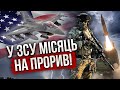 У ЗСУ МІСЯЦЬ НА ПРОРИВ!